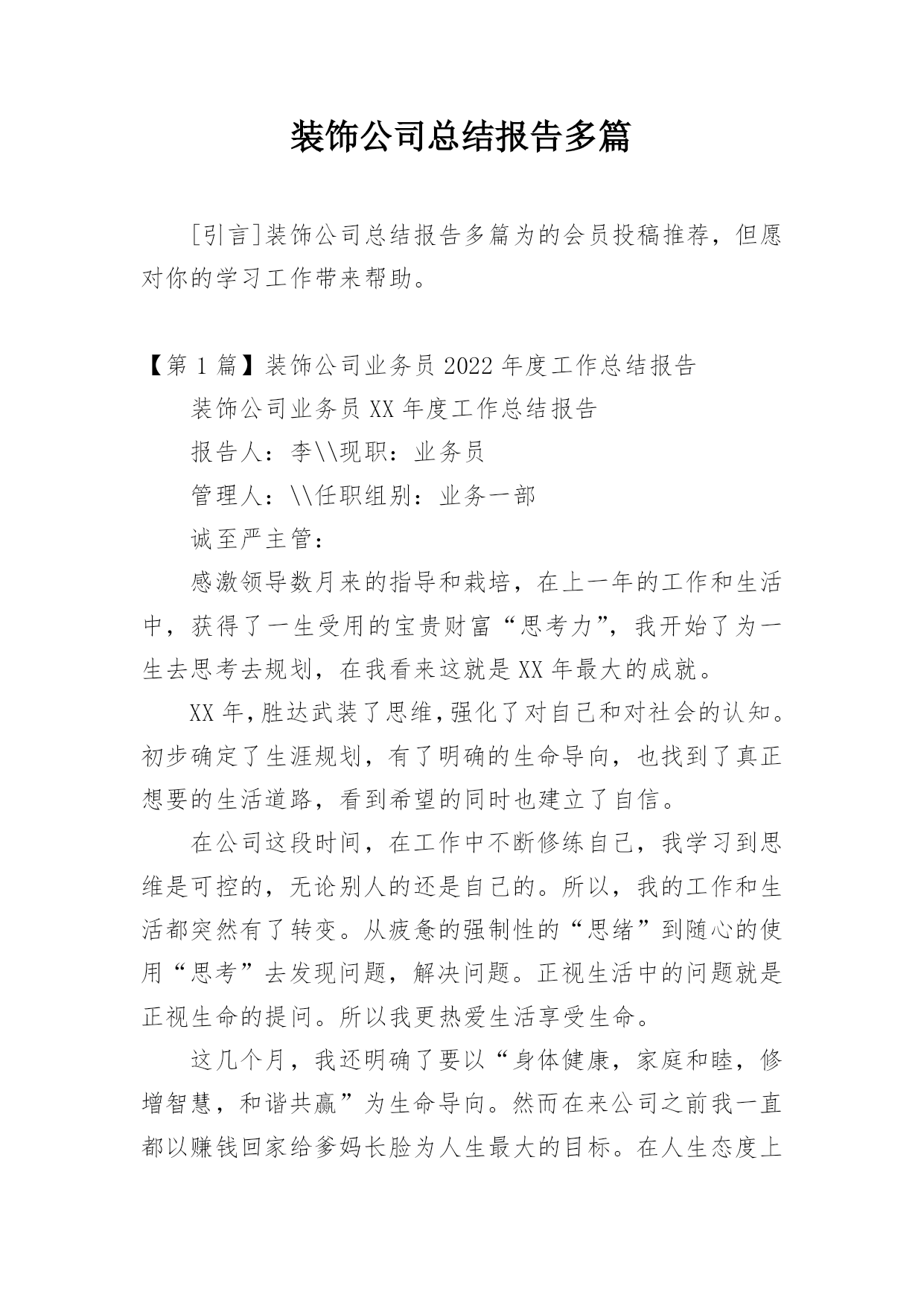 装饰公司总结报告多篇

[引言]装饰公司总结报告多篇为的会员投稿推荐，但愿对你的学习工作带来帮助。

【第1篇】装饰公司业务员2022年度工作总结报告

装饰公司业务员XX年度工作总结报告

报告人：李\\现职：业务员

管理人：\\任职组别：业务一部

诚至严主管：

感激领导数月来的指导和栽培，在上一年的工作和生活中，获得了一生受用的宝贵财富“思考力”，我开始了为一生去思考去规划，在我看来这就是XX年最大的成就。

XX年，胜达武装了思维，强化了对自己和对社会的认知。初步确定了生涯规划，有了明确的生命导向，也找到了真正想要的生活道路，看到希望的同时也建立了自信。

在公司这段时间，在工作中不断修练自己，我学习到思维是可控的，无论别人的还是自己的。所以，我的工作和生活都突然有了转变。从疲惫的强制性的“思绪”到随心的使用“思考”去发现问题，解决问题。正视生活中的问题就是正视生命的提问。所以我更热爱生活享受生命。

这几个月，我还明确了要以“身体健康，家庭和睦，修增智慧，和谐共赢”为生命导向。然而在来公司之前我一直都以赚钱回家给爹妈长脸为人生最大的目标。在人生态度上